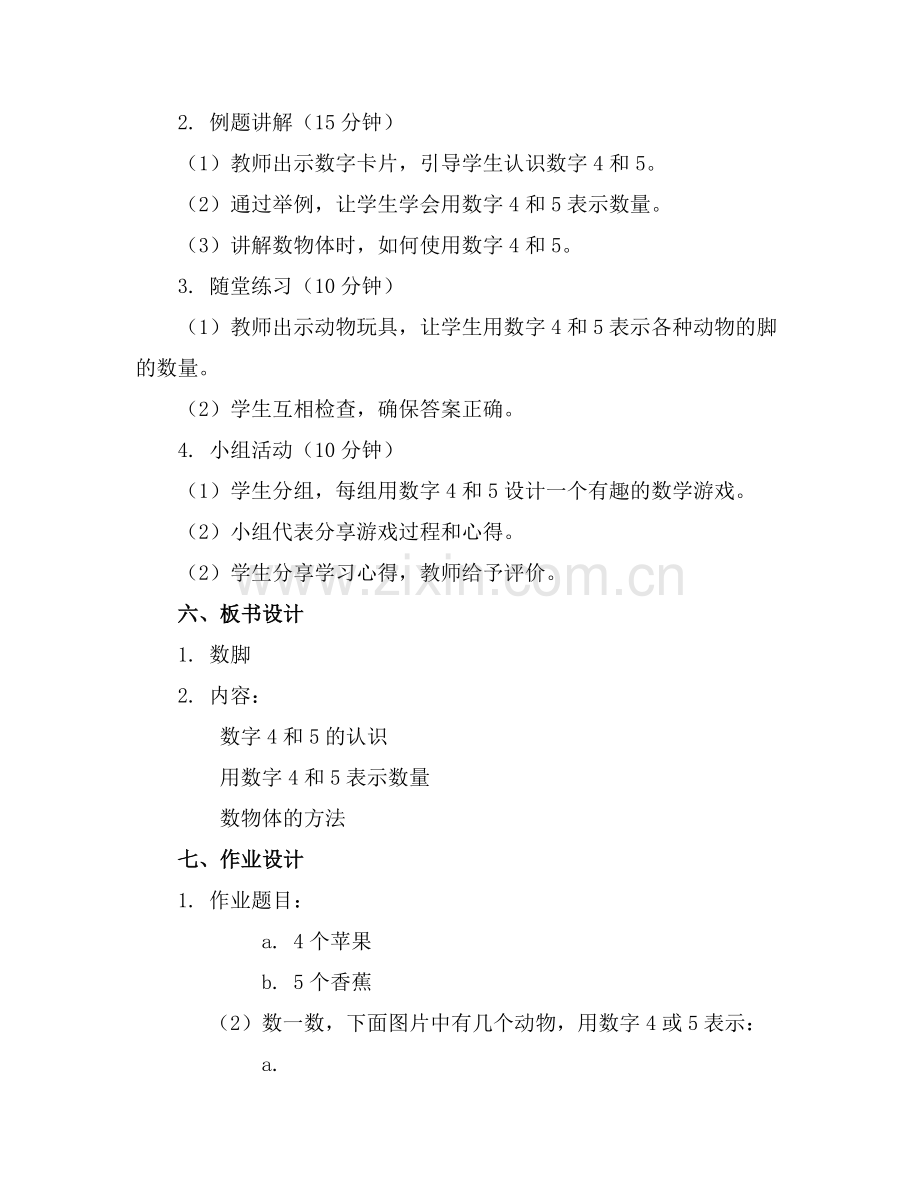 2. 例题讲解（15 分钟）

（1）教师出示数字卡片，引导学生认识数字 4 和 5。

（2）通过举例，让学生学会用数字 4 和 5 表示数量。

（3）讲解数物体时，如何使用数字 4 和 5。

3. 随堂练习（10 分钟）

（1）教师出示动物玩具，让学生用数字 4 和 5 表示各种动物的脚的数量。

（2）学生互相检查，确保答案正确。

4. 小组活动（10 分钟）

（1）学生分组，每组用数字 4 和 5 设计一个有趣的数学游戏。

（2）小组代表分享游戏过程和心得。

（2）学生分享学习心得，教师给予评价。

www.zixin.com.cn

六、板书设计

1. 数脚

2. 内容：

数字 4 和 5 的认识

用数字 4 和 5 表示数量

数物体的方法

七、作业设计

1. 作业题目：

a. 4 个苹果

b. 5 个香蕉

（2）数一数，下面图片中有几个动物，用数字 4 或 5 表示：

a.